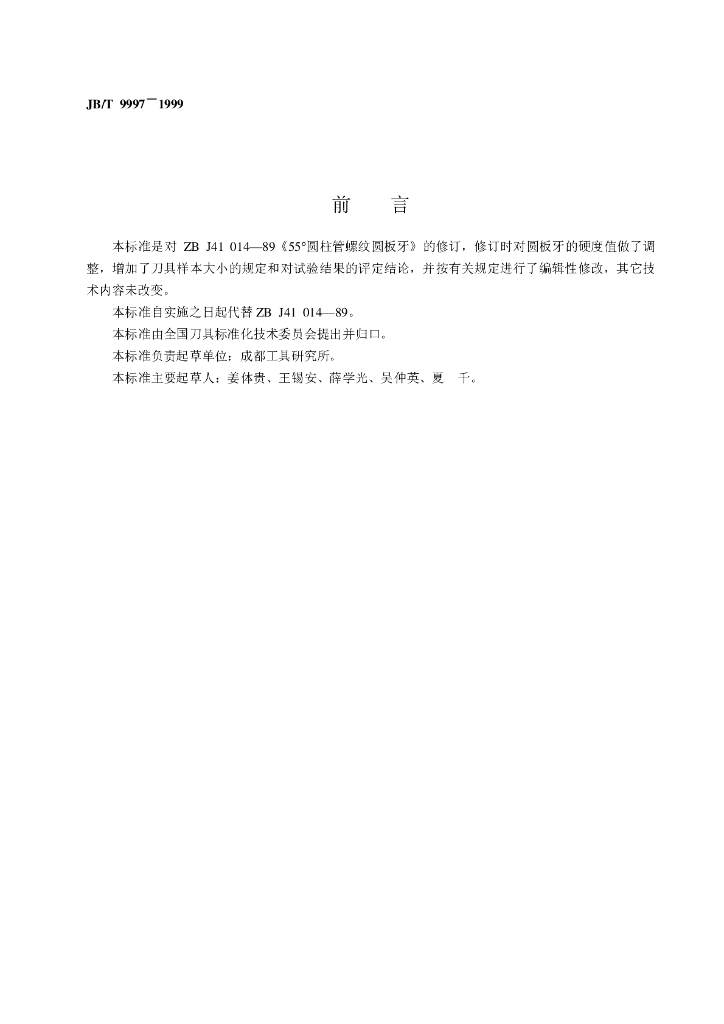 JB/T 9997—1999

前 言

本标准是对ZB J41 014—89《55°圆柱管螺纹圆板牙》的修订，修订时对圆板牙的硬度值做了调整，增加了刀具样本大小的规定和对试验结果的评定结论，并按有关规定进行了编辑性修改，其它技术内容未改变。

本标准自实施之日起代替ZB J41 014—89。

本标准由全国刀具标准化技术委员会提出并归口。

本标准负责起草单位：成都工具研究所。

本标准主要起草人：姜体贵、王锡安、薛学光、吴仲英、夏 千。